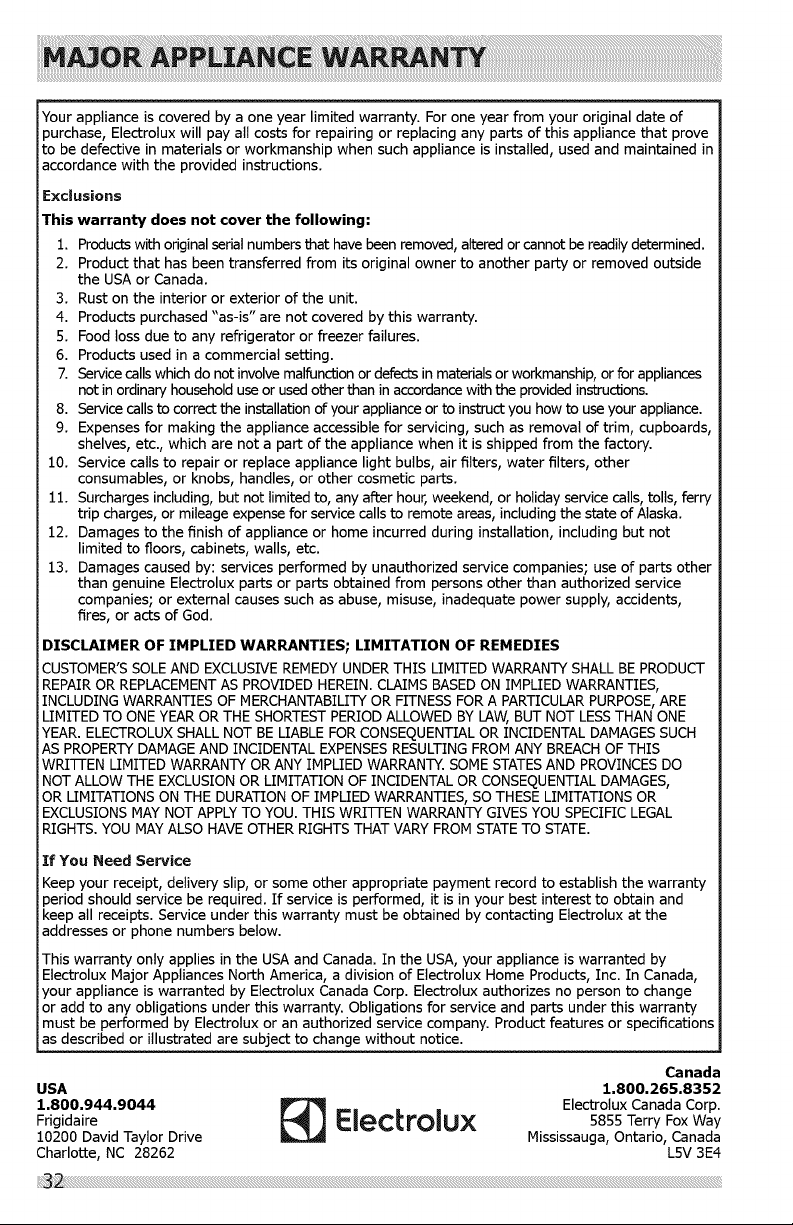 MAJOR APPLIANCE WARRANTY

Your appliance is covered by a one year limited warranty. For one year from your original date of purchase, Electrolux will pay all costs for repairing or replacing any parts of this appliance that prove to be defective in materials or workmanship when such appliance is installed, used and maintained in accordance with the provided instructions.

Exclusions

This warranty does not cover the following:

1. Products with original serial numbers that have been removed, altered or cannot be readily determined.
2. Product that has been transferred from its original owner to another party or removed outside the USA or Canada.
3. Rust on the interior or exterior of the unit.
4. Products purchased "as-is" are not covered by this warranty.
5. Food loss due to any refrigerator or freezer failures.
6. Products used in a commercial setting.
7. Service calls which do not involve malfunction or defects in materials or workmanship, or for appliances not in ordinary household use or used other than in accordance with the provided instructions.
8. Service calls to correct the installation of your appliance or to instruct you how to use your appliance.
9. Expenses for making the appliance accessible for servicing, such as removal of trim, cupboards, shelves, etc., which are not a part of the appliance when it is shipped from the factory.
10. Service calls to repair or replace appliance light bulbs, air filters, water filters, other consumables, or knobs, handles, or other cosmetic parts.
11. Surcharges including, but not limited to, any after hour, weekend, or holiday service calls, tolls, ferry trip charges, or mileage expense for service calls to remote areas, including the state of Alaska.
12. Damages to the finish of appliance or home incurred during installation, including but not limited to floors, cabinets, walls, etc.
13. Damages caused by: services performed by unauthorized service companies; use of parts other than genuine Electrolux parts or parts obtained from persons other than authorized service companies; or external causes such as abuse, misuse, inadequate power supply, accidents, fires, or acts of God.

DISCLAIMER OF IMPLIED WARRANTIES; LIMITATION OF REMEDIES

CUSTOMER'S SOLE AND EXCLUSIVE REMEDY UNDER THIS LIMITED WARRANTY SHALL BE PRODUCT REPAIR OR REPLACEMENT AS PROVIDED HEREIN. CLAIMS BASED ON IMPLIED WARRANTIES, INCLUDING WARRANTIES OF MERCHANTABILITY OR FITNESS FOR A PARTICULAR PURPOSE, ARE LIMITED TO ONE YEAR OR THE SHORTEST PERIOD ALLOWED BY LAW, BUT NOT LESS THAN ONE YEAR. ELECTROLUX SHALL NOT BE LIABLE FOR CONSEQUENTIAL OR INCIDENTAL DAMAGES SUCH AS PROPERTY DAMAGE AND INCIDENTAL EXPENSES RESULTING FROM ANY BREACH OF THIS WRITTEN LIMITED WARRANTY OR ANY IMPLIED WARRANTY. SOME STATES AND PROVINCES DO NOT ALLOW THE EXCLUSION OR LIMITATION OF INCIDENTAL OR CONSEQUENTIAL DAMAGES, OR LIMITATIONS ON THE DURATION OF IMPLIED WARRANTIES, SO THESE LIMITATIONS OR EXCLUSIONS MAY NOT APPLY TO YOU. THIS WRITTEN WARRANTY GIVES YOU SPECIFIC LEGAL RIGHTS. YOU MAY ALSO HAVE OTHER RIGHTS THAT VARY FROM STATE TO STATE.

If You Need Service

Keep your receipt, delivery slip, or some other appropriate payment record to establish the warranty period should service be required. If service is performed, it is in your best interest to obtain and keep all receipts. Service under this warranty must be obtained by contacting Electrolux at the addresses or phone numbers below.

This warranty only applies in the USA and Canada. In the USA, your appliance is warranted by Electrolux Major Appliances North America, a division of Electrolux Home Products, Inc. In Canada, your appliance is warranted by Electrolux Canada Corp. Electrolux authorizes no person to change or add to any obligations under this warranty. Obligations for service and parts under this warranty must be performed by Electrolux or an authorized service company. Product features or specifications as described or illustrated are subject to change without notice.

USA
1.800.944.9044
Frigidaire
10200 David Taylor Drive
Charlotte, NC 28262

Electrolux

Canada
1.800.265.8352
Electrolux Canada Corp.
5855 Terry Fox Way
Mississauga, Ontario, Canada
L5V 3E4

32